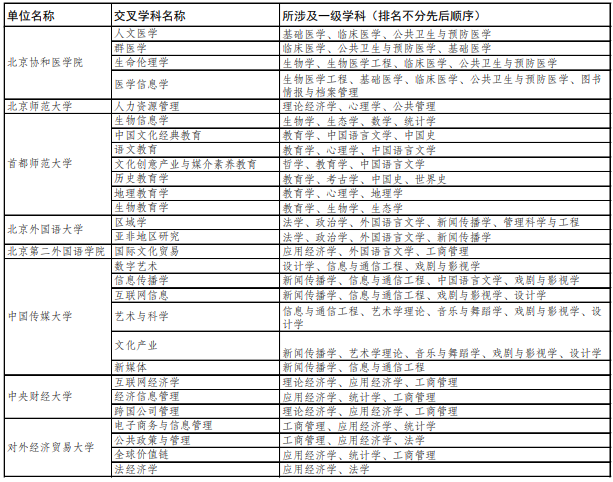 | 单位名称 | 交叉学科名称 | 所涉及一级学科（排名不分先后顺序） |
|---|---|---|
| 北京协和医学院 | 人文医学 | 基础医学、临床医学、公共卫生与预防医学 |
| | 群医学 | 临床医学、公共卫生与预防医学、基础医学 |
| | 生命伦理学 | 生物学、生物医学工程、临床医学、公共卫生与预防医学 |
| | 医学信息学 | 生物医学工程、基础医学、临床医学、公共卫生与预防医学、图书情报与档案管理 |
| 北京师范大学 | 人力资源管理 | 理论经济学、心理学、公共管理 |
| 首都师范大学 | 生物信息学 | 生物学、生态学、数学、统计学 |
| | 中国文化经典教育 | 教育学、中国语言文学、中国史 |
| | 语文教育 | 教育学、心理学、中国语言文学 |
| | 文化创意产业与媒介素养教育 | 哲学、教育学、中国语言文学 |
| | 历史教育学 | 教育学、考古学、中国史、世界史 |
| | 地理教育学 | 教育学、心理学、地理学 |
| | 生物教育学 | 教育学、生物学、生态学 |
| 北京外国语大学 | 区域学 | 法学、政治学、外国语言文学、新闻传播学、管理科学与工程 |
| | 亚非地区研究 | 法学、政治学、外国语言文学、新闻传播学 |
| 北京第二外国语学院 | 国际文化贸易 | 应用经济学、外国语言文学、工商管理 |
| 中国传媒大学 | 数字艺术 | 设计学、信息与通信工程、戏剧与影视学 |
| | 信息传播学 | 新闻传播学、信息与通信工程、中国语言文学、戏剧与影视学 |
| | 互联网信息 | 新闻传播学、信息与通信工程、戏剧与影视学、设计学 |
| | 艺术与科学 | 信息与通信工程、艺术学理论、音乐与舞蹈学、戏剧与影视学、设计学 |
| | 文化产业 | 新闻传播学、艺术学理论、音乐与舞蹈学、戏剧与影视学、设计学 |
| | 新媒体 | 新闻传播学、信息与通信工程 |
| 中央财经大学 | 互联网经济学 | 理论经济学、应用经济学、工商管理 |
| | 经济信息管理 | 应用经济学、统计学、工商管理 |
| | 跨国公司管理 | 理论经济学、应用经济学、工商管理 |
| 对外经济贸易大学 | 电子商务与信息管理 | 工商管理、应用经济学、统计学 |
| | 公共政策与管理 | 工商管理、应用经济学、法学 |
| | 全球价值链 | 应用经济学、统计学、工商管理 |
| | 法经济学 | 应用经济学、法学 |